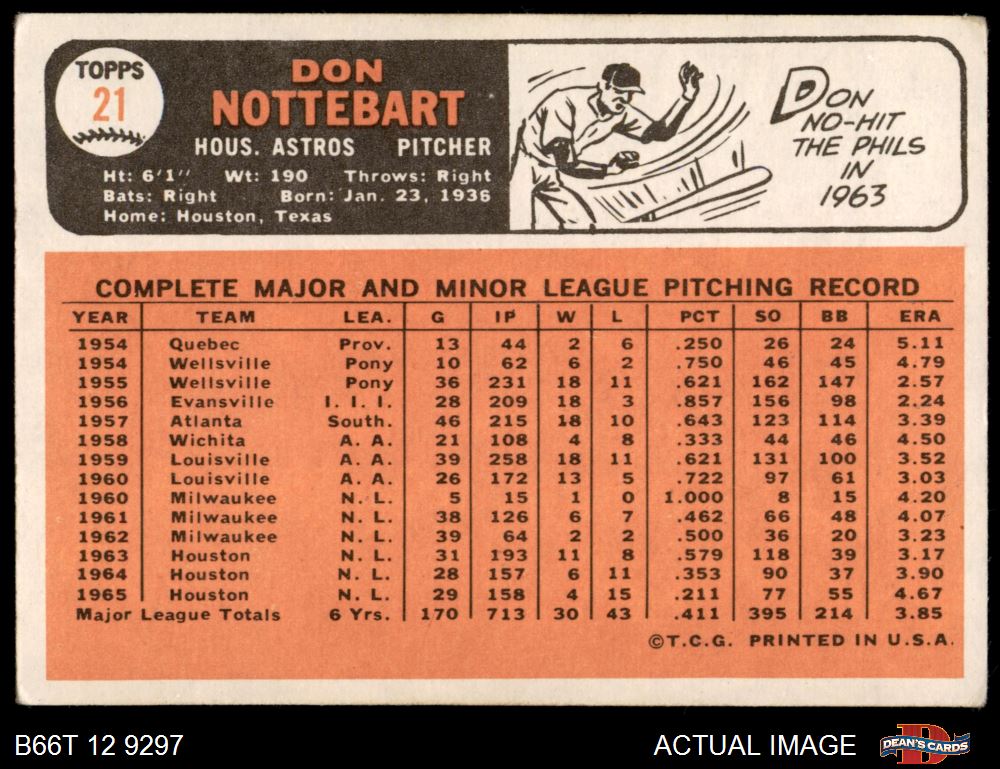 TOPPS
21

DON
NOTTEBART

HOUS. ASTROS PITCHER

Ht: 6'1'' Wt: 190 Throws: Right
Bats: Right Born: Jan. 23, 1936
Home: Houston, Texas

DON NO-HIT THE PHILS IN 1963

COMPLETE MAJOR AND MINOR LEAGUE PITCHING RECORD

| YEAR | TEAM | LEA. | G | IP | W | L | PCT | SO | BB | ERA |
|---|---|---|---|---|---|---|---|---|---|---|
| 1954 | Quebec | Prov. | 13 | 44 | 2 | 6 | .250 | 26 | 24 | 5.11 |
| 1954 | Wellsville | Pony | 10 | 62 | 6 | 2 | .750 | 46 | 45 | 4.79 |
| 1955 | Wellsville | Pony | 36 | 231 | 18 | 11 | .621 | 162 | 147 | 2.57 |
| 1956 | Evansville | I. I. I. | 28 | 209 | 18 | 3 | .857 | 156 | 98 | 2.24 |
| 1957 | Atlanta | South. | 46 | 215 | 18 | 10 | .643 | 123 | 114 | 3.39 |
| 1958 | Wichita | A. A. | 21 | 108 | 4 | 8 | .333 | 44 | 46 | 4.50 |
| 1959 | Louisville | A. A. | 39 | 258 | 18 | 11 | .621 | 131 | 100 | 3.52 |
| 1960 | Louisville | A. A. | 26 | 172 | 13 | 5 | .722 | 97 | 61 | 3.03 |
| 1960 | Milwaukee | N. L. | 5 | 15 | 1 | 0 | 1.000 | 8 | 15 | 4.20 |
| 1961 | Milwaukee | N. L. | 38 | 126 | 6 | 7 | .462 | 66 | 48 | 4.07 |
| 1962 | Milwaukee | N. L. | 39 | 64 | 2 | 2 | .500 | 36 | 20 | 3.23 |
| 1963 | Houston | N. L. | 31 | 193 | 11 | 8 | .579 | 118 | 39 | 3.17 |
| 1964 | Houston | N. L. | 28 | 157 | 6 | 11 | .353 | 90 | 37 | 3.90 |
| 1965 | Houston | N. L. | 29 | 158 | 4 | 15 | .211 | 77 | 55 | 4.67 |
| Major League Totals | | 6 Yrs. | 170 | 713 | 30 | 43 | .411 | 395 | 214 | 3.85 |

©T.C.G. PRINTED IN U.S.A.

B66T 12 9297
ACTUAL IMAGE
DEAN'S CARDS